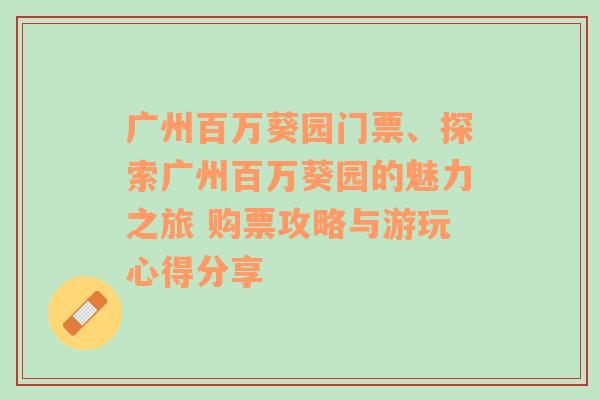 广州百万葵园门票、探索广州百万葵园的魅力之旅 购票攻略与游玩心得分享